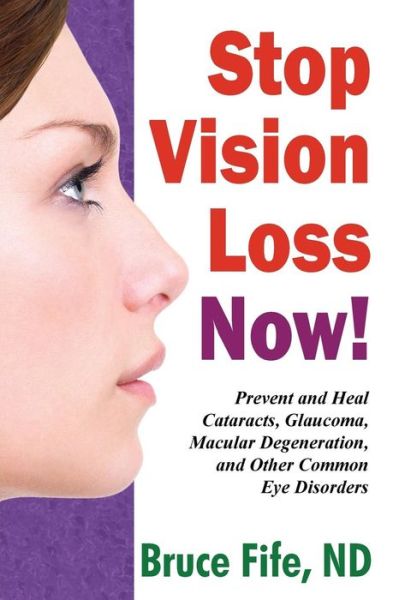 Stop Vision Loss Now!

Prevent and Heal Cataracts, Glaucoma, Macular Degeneration, and Other Common Eye Disorders

Bruce Fife, ND